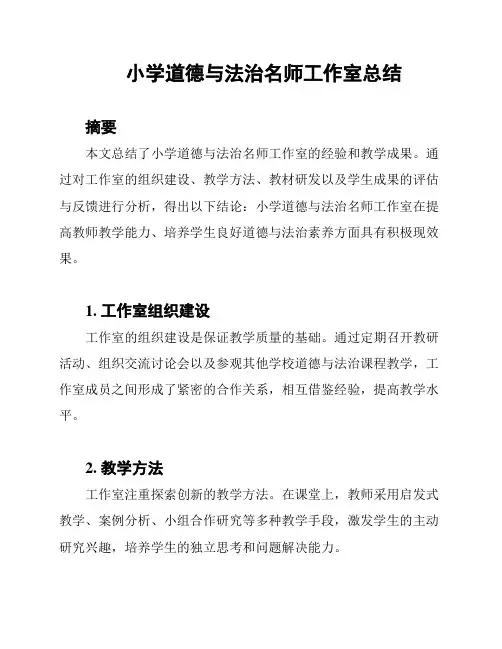 小学道德与法治名师工作室总结

摘要

本文总结了小学道德与法治名师工作室的经验和教学成果。通过对工作室的组织建设、教学方法、教材研发以及学生成果的评估与反馈进行分析，得出以下结论：小学道德与法治名师工作室在提高教师教学能力、培养学生良好道德与法治素养方面具有积极现效果。

1. 工作室组织建设

工作室的组织建设是保证教学质量的基础。通过定期召开教研活动、组织交流讨论会以及参观其他学校道德与法治课程教学，工作室成员之间形成了紧密的合作关系，相互借鉴经验，提高教学水平。

2. 教学方法

工作室注重探索创新的教学方法。在课堂上，教师采用启发式教学、案例分析、小组合作研究等多种教学手段，激发学生的主动研究兴趣，培养学生的独立思考和问题解决能力。